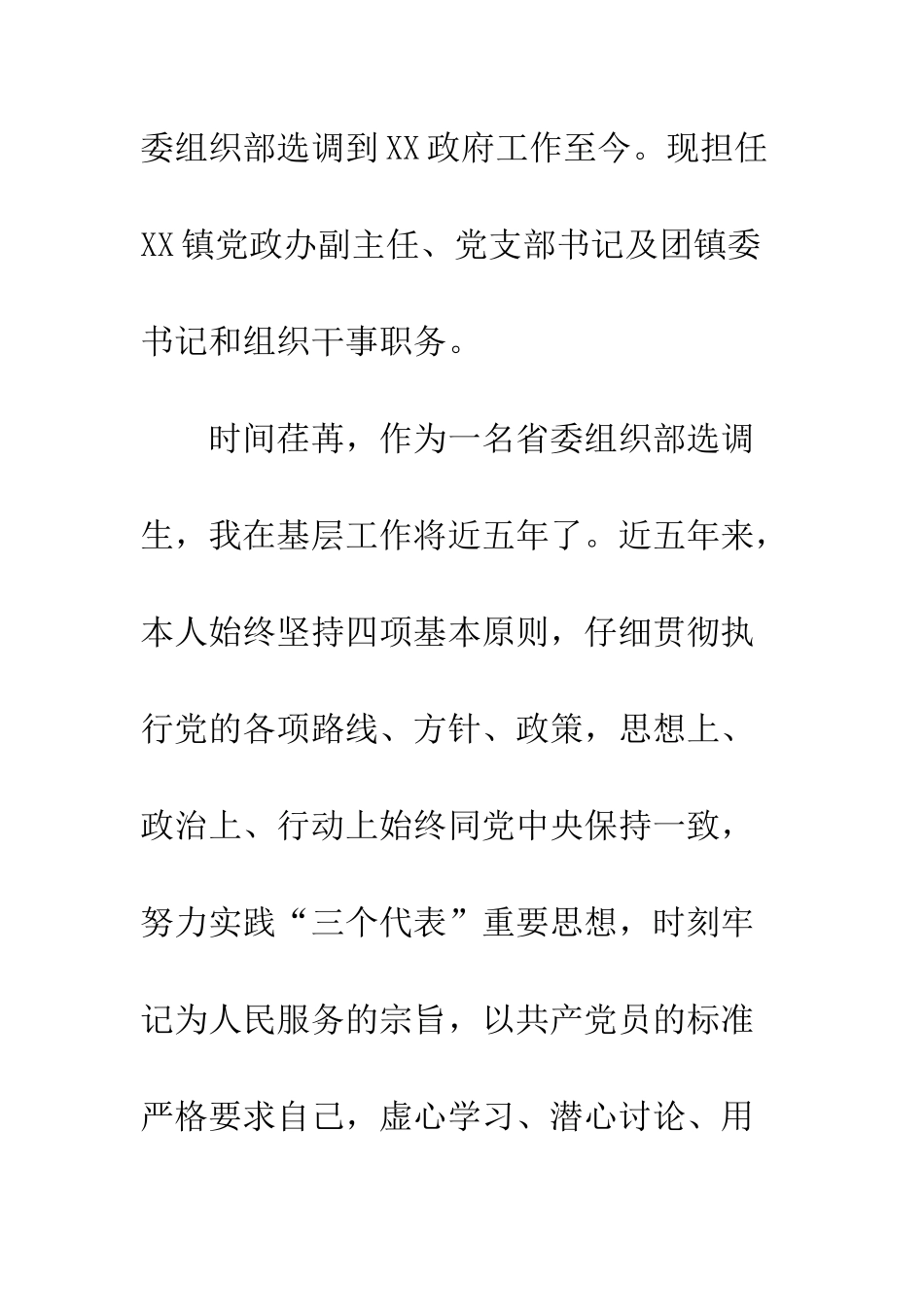 委组织部选调到XX政府工作至今。现担任XX镇党政办副主任、党支部书记及团镇委书记和组织干事职务。

时间荏苒，作为一名省委组织部选调生，我在基层工作将近五年了。近五年来，本人始终坚持四项基本原则，仔细贯彻执行党的各项路线、方针、政策，思想上、政治上、行动上始终同党中央保持一致，努力实践“三个代表”重要思想，时刻牢记为人民服务的宗旨，以共产党员的标准严格要求自己，虚心学习、潜心讨论、用